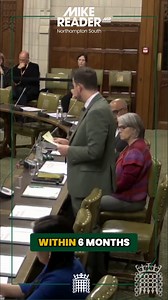 MIKE READER MP
Northampton South

WITHIN 6 MONTHS